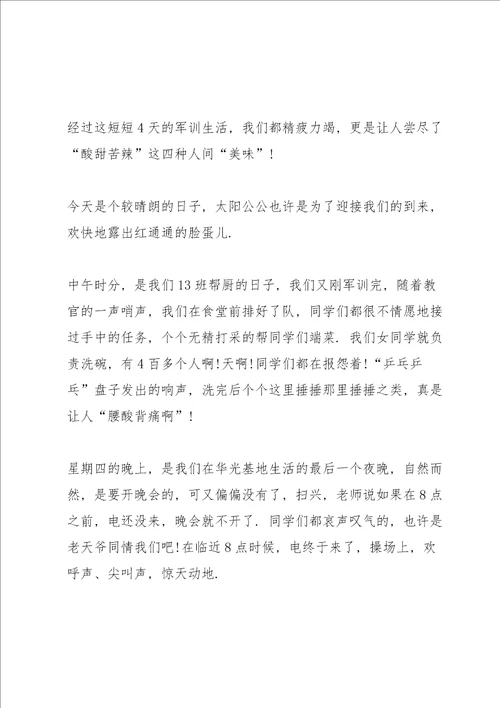 经过这短短4天的军训生活，我们都精疲力竭，更是让人尝尽了“酸甜苦辣”这四种人间“美味”！

今天是个较晴朗的日子，太阳公公也许是为了迎接我们的到来，欢快地露出红通通的脸蛋儿.

中午时分，是我们13班帮厨的日子，我们又刚军训完，随着教官的一声哨声，我们在食堂前排好了队，同学们都很不情愿地接过手中的任务，个个无精打采的帮同学们端菜.我们女同学就负责洗碗，有4百多个人啊!天啊!同学们都在报怨着!“乒乓乒乓”盘子发出的响声，洗完后个个这里捶捶那里捶捶之类，真是让人“腰酸背痛啊”！

星期四的晚上，是我们在华光基地生活的最后一个夜晚，自然而然，是要开晚会的，可又偏偏没有了，扫兴，老师说如果在8点之前，电还没来，晚会就不开了.同学们都哀声叹气的，也许是老天爷同情我们吧!在临近8点时候，电终于来了，操场上，欢呼声、尖叫声，惊天动地.